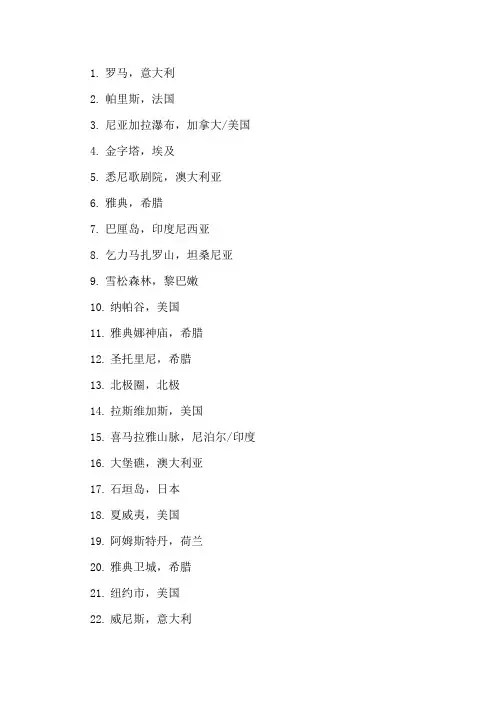 1. 罗马，意大利

2. 帕里斯，法国

3. 尼亚加拉瀑布，加拿大/美国

4. 金字塔，埃及

5. 悉尼歌剧院，澳大利亚

6. 雅典，希腊

7. 巴厘岛，印度尼西亚

8. 乞力马扎罗山，坦桑尼亚

9. 雪松森林，黎巴嫩

10. 纳帕谷，美国

11. 雅典娜神庙，希腊

12. 圣托里尼，希腊

13. 北极圈，北极

14. 拉斯维加斯，美国

15. 喜马拉雅山脉，尼泊尔/印度

16. 大堡礁，澳大利亚

17. 石垣岛，日本

18. 夏威夷，美国

19. 阿姆斯特丹，荷兰

20. 雅典卫城，希腊

21. 纽约市，美国

22. 威尼斯，意大利